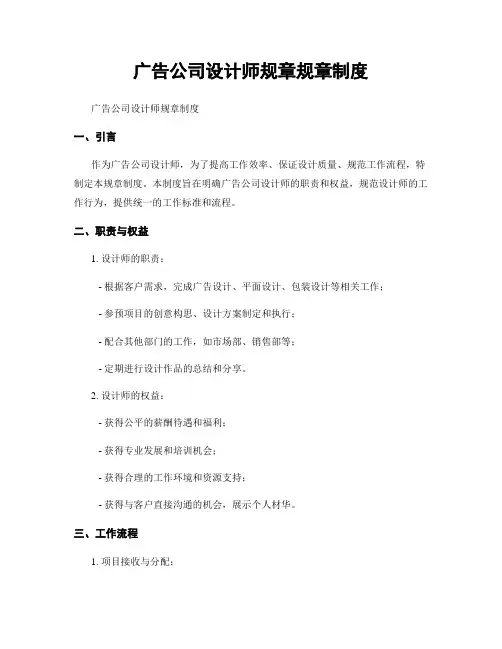 广告公司设计师规章规章制度

广告公司设计师规章制度

一、引言

作为广告公司设计师，为了提高工作效率、保证设计质量、规范工作流程，特制定本规章制度。本制度旨在明确广告公司设计师的职责和权益，规范设计师的工作行为，提供统一的工作标准和流程。

二、职责与权益

1. 设计师的职责：

- 根据客户需求，完成广告设计、平面设计、包装设计等相关工作；

- 参预项目的创意构思、设计方案制定和执行；

- 配合其他部门的工作，如市场部、销售部等；

- 定期进行设计作品的总结和分享。

2. 设计师的权益：

- 获得公平的薪酬待遇和福利；

- 获得专业发展和培训机会；

- 获得合理的工作环境和资源支持；

- 获得与客户直接沟通的机会，展示个人材华。

三、工作流程

1. 项目接收与分配：